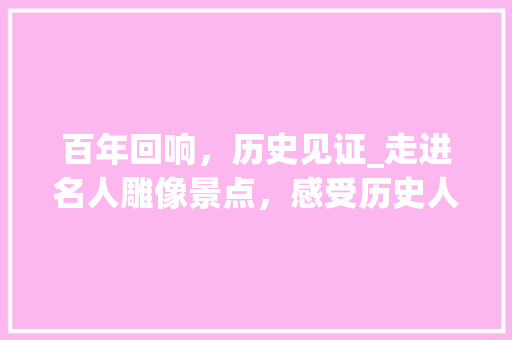 百年回响，历史见证_走进名人雕像景点，感受历史人